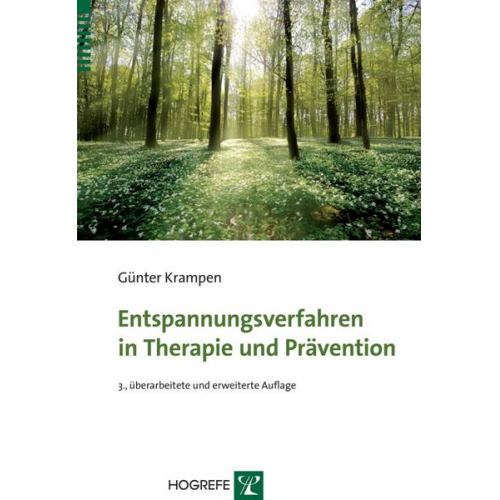 Günter Krampen

Entspannungsverfahren in Therapie und Prävention

3., überarbeitete und erweiterte Auflage

HOGREFE